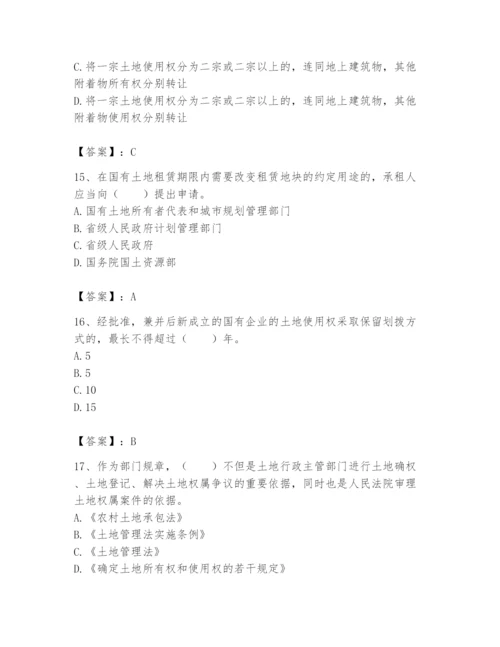 C. 将一宗土地使用权分为二宗或二宗以上的，连同地上建筑物，其他附着物所有权分别转让
D. 将一宗土地使用权分为二宗或二宗以上的，连同地上建筑物，其他附着物使用权分别转让

【答案】：C

15、在国有土地租赁期限内需要改变租赁地块的约定用途的，承租人应当向（　　）提出申请。
A. 国有土地所有者代表和城市规划管理部门
B. 省级人民政府计划管理部门
C. 省级人民政府
D. 国务院国土资源部

【答案】：A

16、经批准，兼并后新成立的国有企业的土地使用权采取保留划拨方式的，最长不得超过（　　）年。
A. 5
B. 5
C. 10
D. 15

【答案】：B

17、作为部门规章，（　　）不但是土地行政主管部门进行土地确权、土地登记、解决土地权属争议的重要依据，同时也是人民法院审理土地权属案件的依据。
A. 《农村土地承包法》
B. 《土地管理法实施条例》
C. 《土地管理法》
D. 《确定土地所有权和使用权的若干规定》